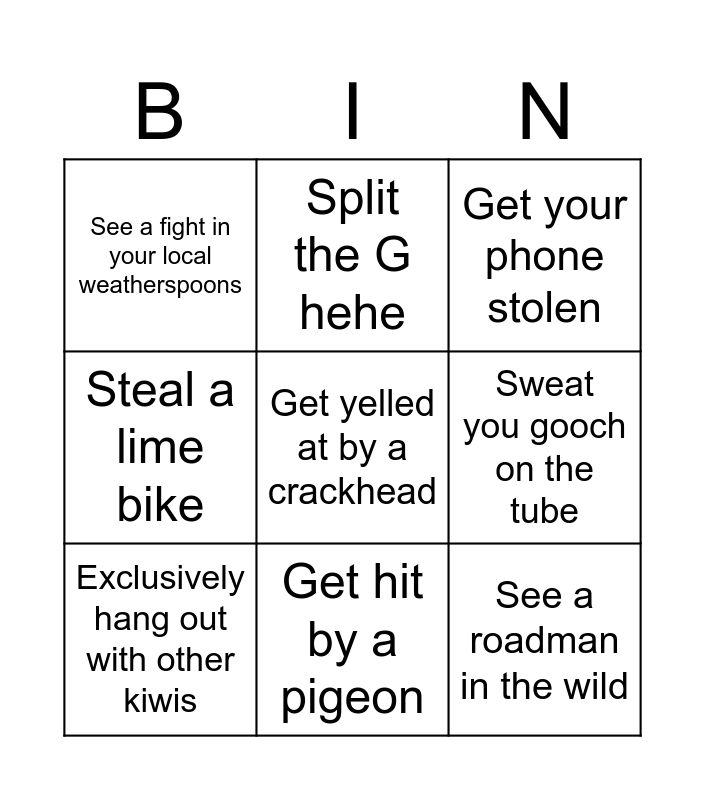 | B | I | N |
|---|---|---|
| See a fight in your local weatherspoons | Split the G hehe | Get your phone stolen |
| Steal a lime bike | Get yelled at by a crackhead | Sweat you gooch on the tube |
| Exclusively hang out with other kiwis | Get hit by a pigeon | See a roadman in the wild |